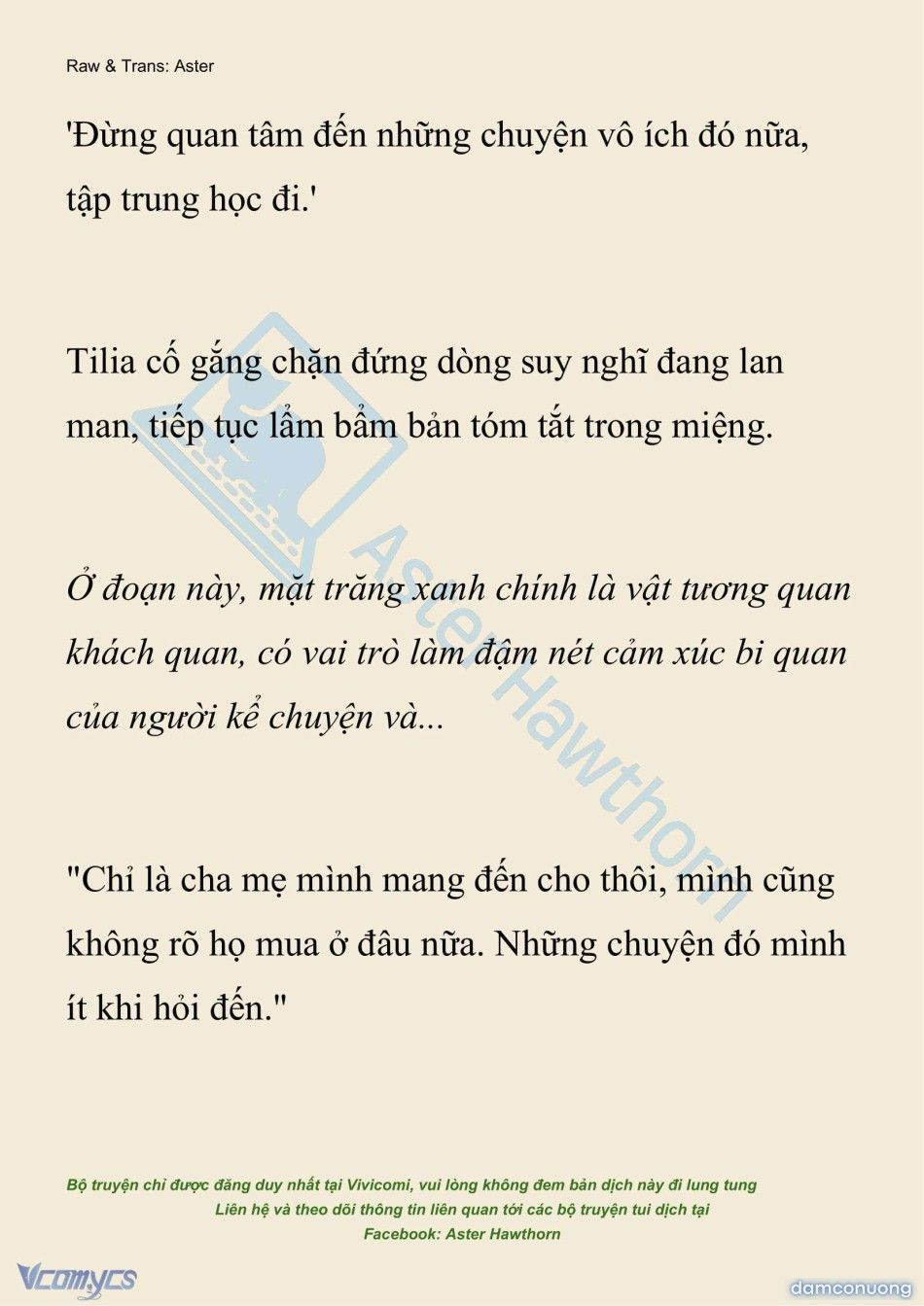 Raw & Trans: Aster

'Đừng quan tâm đến những chuyện vô ích đó nữa, tập trung học đi.'

Tilia cố gắng chặn đứng dòng suy nghĩ đang lan man, tiếp tục lẩm bẩm bản tóm tắt trong miệng.

Ở đoạn này, mặt trăng xanh chính là vật tương quan khách quan, có vai trò làm đậm nét cảm xúc bi quan của người kể chuyện và...

"Chỉ là cha mẹ mình mang đến cho thôi, mình cũng không rõ họ mua ở đâu nữa. Những chuyện đó mình ít khi hỏi đến."

Aster Hawthorn

Bộ truyện chỉ được đăng duy nhất tại Vivicomi, vui lòng không đem bản dịch này đi lung tung
Liên hệ và theo dõi thông tin liên quan tới các bộ truyện tui dịch tại
Facebook: Aster Hawthorn

Vcomycs

damconuong